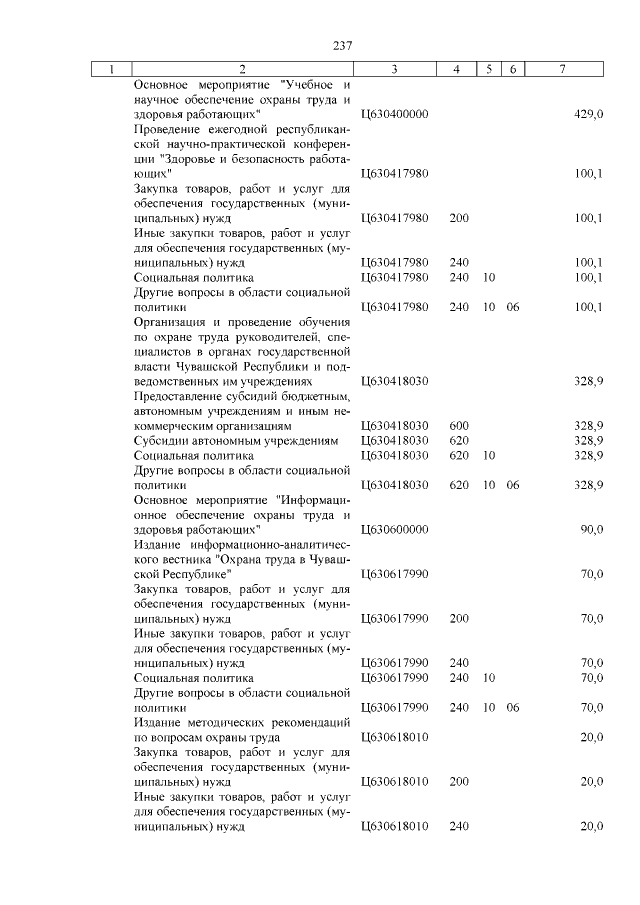 237

| 1 | 2 | 3 | 4 | 5 | 6 | 7 |
|---|---|---|---|---|---|---|
| | Основное мероприятие "Учебное и научное обеспечение охраны труда и здоровья работающих" | Ц630400000 | | | | 429,0 |
| | Проведение ежегодной республиканской научно-практической конференции "Здоровье и безопасность работающих" | Ц630417980 | | | | 100,1 |
| | Закупка товаров, работ и услуг для обеспечения государственных (муниципальных) нужд | Ц630417980 | 200 | | | 100,1 |
| | Иные закупки товаров, работ и услуг для обеспечения государственных (муниципальных) нужд | Ц630417980 | 240 | | | 100,1 |
| | Социальная политика | Ц630417980 | 240 | 10 | | 100,1 |
| | Другие вопросы в области социальной политики | Ц630417980 | 240 | 10 | 06 | 100,1 |
| | Организация и проведение обучения по охране труда руководителей, специалистов в органах государственной власти Чувашской Республики и подведомственных им учреждениях | Ц630418030 | | | | 328,9 |
| | Предоставление субсидий бюджетным, автономным учреждениям и иным некоммерческим организациям | Ц630418030 | 600 | | | 328,9 |
| | Субсидии автономным учреждениям | Ц630418030 | 620 | | | 328,9 |
| | Социальная политика | Ц630418030 | 620 | 10 | | 328,9 |
| | Другие вопросы в области социальной политики | Ц630418030 | 620 | 10 | 06 | 328,9 |
| | Основное мероприятие "Информационное обеспечение охраны труда и здоровья работающих" | Ц630600000 | | | | 90,0 |
| | Издание информационно-аналитического вестника "Охрана труда в Чувашской Республике" | Ц630617990 | | | | 70,0 |
| | Закупка товаров, работ и услуг для обеспечения государственных (муниципальных) нужд | Ц630617990 | 200 | | | 70,0 |
| | Иные закупки товаров, работ и услуг для обеспечения государственных (муниципальных) нужд | Ц630617990 | 240 | | | 70,0 |
| | Социальная политика | Ц630617990 | 240 | 10 | | 70,0 |
| | Другие вопросы в области социальной политики | Ц630617990 | 240 | 10 | 06 | 70,0 |
| | Издание методических рекомендаций по вопросам охраны труда | Ц630618010 | | | | 20,0 |
| | Закупка товаров, работ и услуг для обеспечения государственных (муниципальных) нужд | Ц630618010 | 200 | | | 20,0 |
| | Иные закупки товаров, работ и услуг для обеспечения государственных (муниципальных) нужд | Ц630618010 | 240 | | | 20,0 |